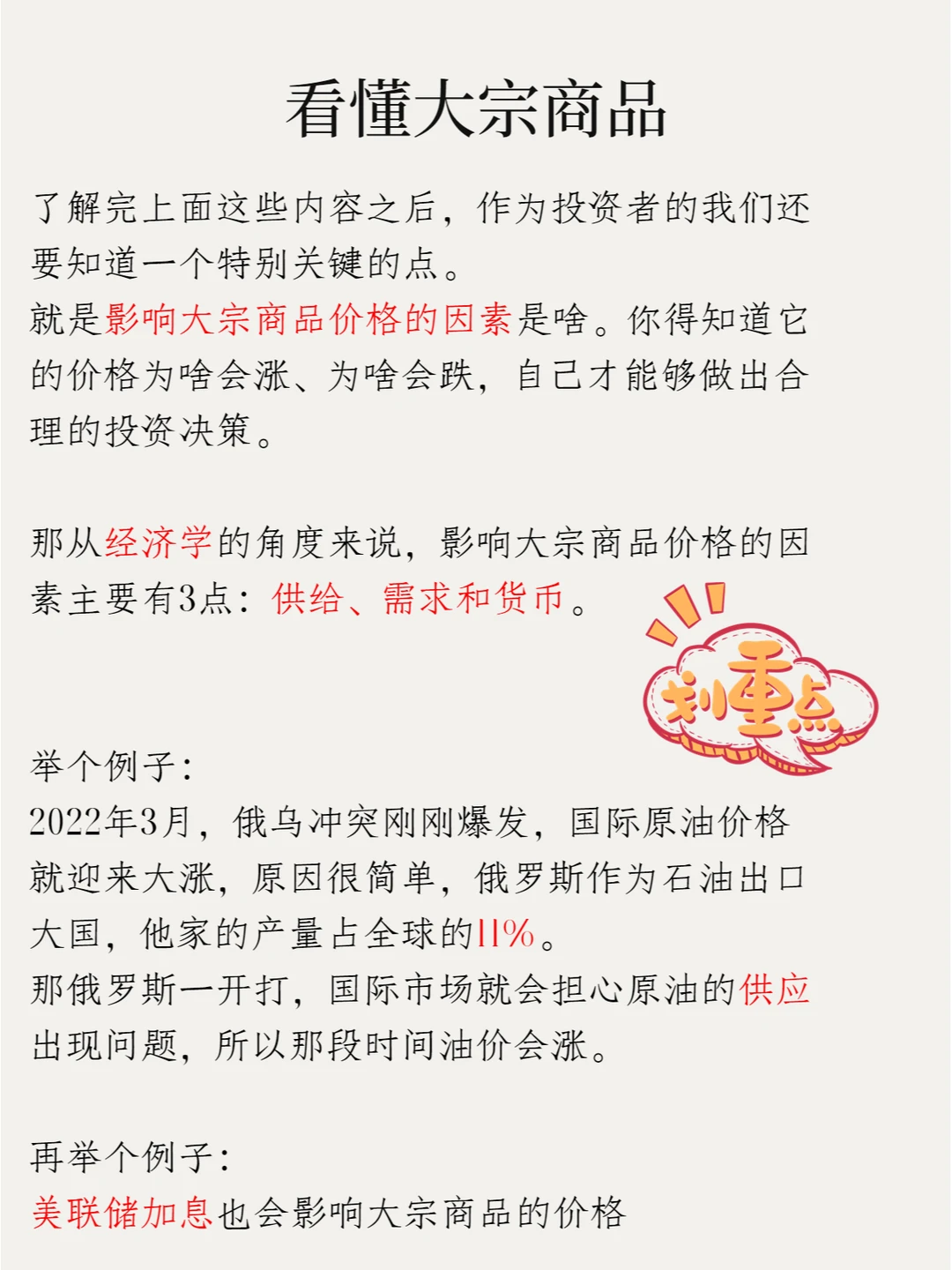 看懂大宗商品

了解完上面这些内容之后，作为投资者的我们还要知道一个特别关键的点。
就是影响大宗商品价格的因素是啥。你得知道它的价格为啥会涨、为啥会跌，自己才能够做出合理的投资决策。

那从经济学的角度来说，影响大宗商品价格的因素主要有3点：供给、需求和货币。

划重点

举个例子：
2022年3月，俄乌冲突刚刚爆发，国际原油价格就迎来大涨，原因很简单，俄罗斯作为石油出口大国，他家的产量占全球的11%。
那俄罗斯一开打，国际市场就会担心原油的供应出现问题，所以那段时间油价会涨。

再举个例子：
美联储加息也会影响大宗商品的价格